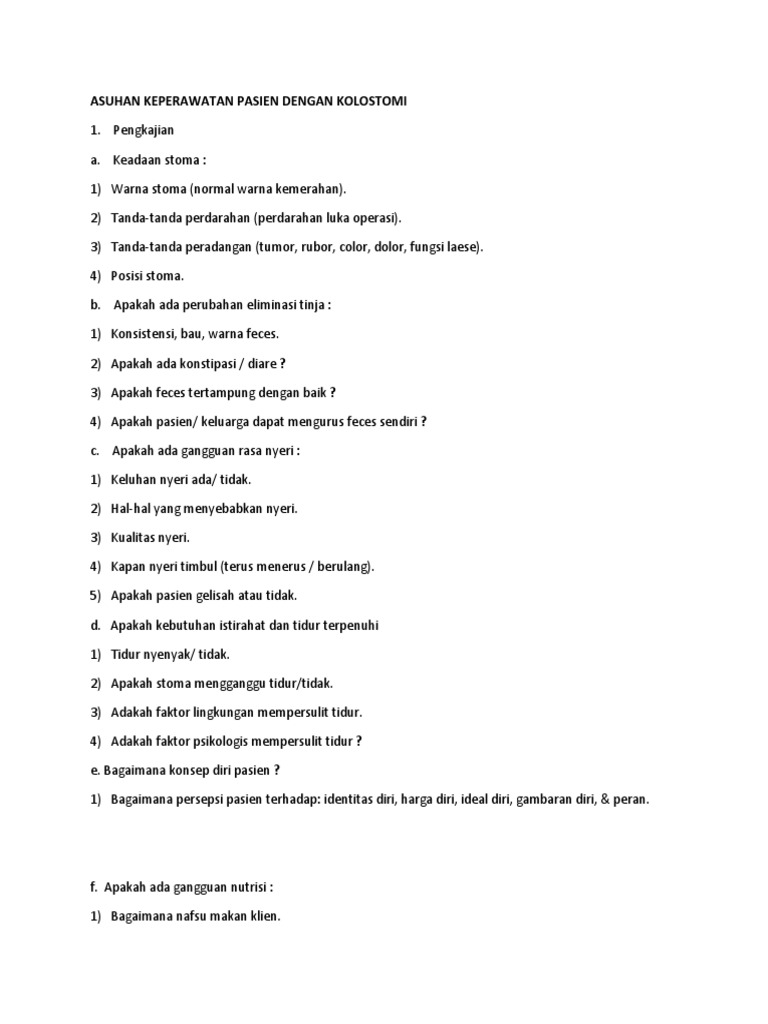 ASUHAN KEPERAWATAN PASIEN DENGAN KOLOSTOMI

1. Pengkajian

a. Keadaan stoma :

1) Warna stoma (normal warna kemerahan).

2) Tanda-tanda perdarahan (perdarahan luka operasi).

3) Tanda-tanda peradangan (tumor, rubor, color, dolor, fungsi laese).

4) Posisi stoma.

b. Apakah ada perubahan eliminasi tinja :

1) Konsistensi, bau, warna feces.

2) Apakah ada konstipasi / diare ?

3) Apakah feces tertampung dengan baik ?

4) Apakah pasien/ keluarga dapat mengurus feces sendiri ?

c. Apakah ada gangguan rasa nyeri :

1) Keluhan nyeri ada/ tidak.

2) Hal-hal yang menyebabkan nyeri.

3) Kualitas nyeri.

4) Kapan nyeri timbul (terus menerus / berulang).

5) Apakah pasien gelisah atau tidak.

d. Apakah kebutuhan istirahat dan tidur terpenuhi

1) Tidur nyenyak/ tidak.

2) Apakah stoma mengganggu tidur/tidak.

3) Adakah faktor lingkungan mempersulit tidur.

4) Adakah faktor psikologis mempersulit tidur ?

e. Bagaimana konsep diri pasien ?

1) Bagaimana persepsi pasien terhadap: identitas diri, harga diri, ideal diri, gambaran diri, & peran.

f. Apakah ada gangguan nutrisi :

1) Bagaimana nafsu makan klien.